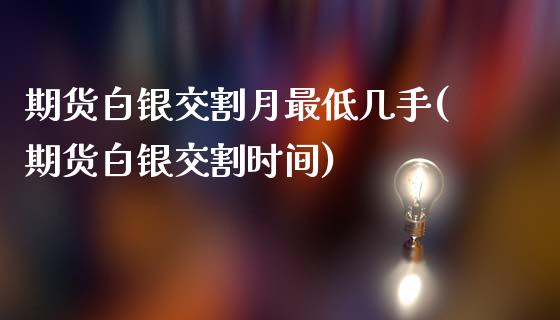 期货白银交割月最低几手(期货白银交割时间)